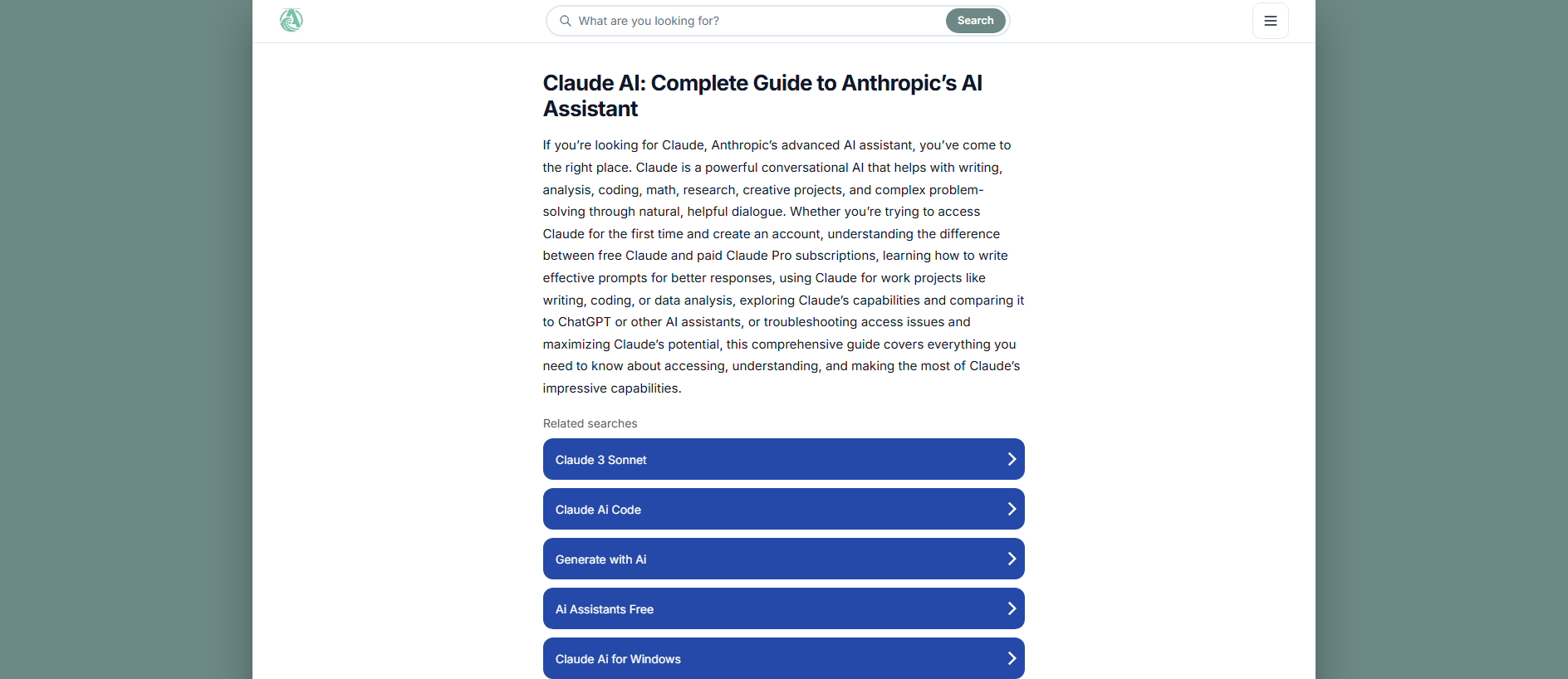 What are you looking for?
Search

Claude AI: Complete Guide to Anthropic's AI Assistant

If you're looking for Claude, Anthropic's advanced AI assistant, you've come to the right place. Claude is a powerful conversational AI that helps with writing, analysis, coding, math, research, creative projects, and complex problem-solving through natural, helpful dialogue. Whether you're trying to access Claude for the first time and create an account, understanding the difference between free Claude and paid Claude Pro subscriptions, learning how to write effective prompts for better responses, using Claude for work projects like writing, coding, or data analysis, exploring Claude's capabilities and comparing it to ChatGPT or other AI assistants, or troubleshooting access issues and maximizing Claude's potential, this comprehensive guide covers everything you need to know about accessing, understanding, and making the most of Claude's impressive capabilities.

Related searches

Claude 3 Sonnet

Claude Ai Code

Generate with Ai

Ai Assistants Free

Claude Ai for Windows